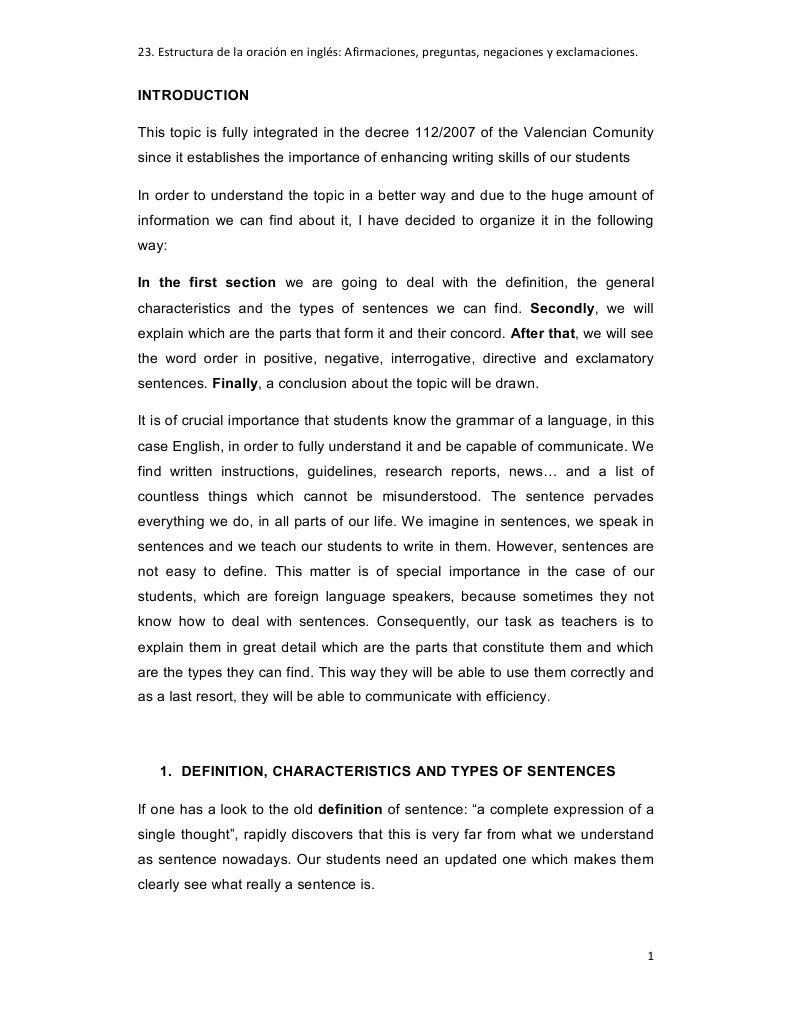 23. Estructura de la oración en inglés: Afirmaciones, preguntas, negaciones y exclamaciones.

INTRODUCTION

This topic is fully integrated in the decree 112/2007 of the Valencian Comunity since it establishes the importance of enhancing writing skills of our students

In order to understand the topic in a better way and due to the huge amount of information we can find about it, I have decided to organize it in the following way:

In the first section we are going to deal with the definition, the general characteristics and the types of sentences we can find. Secondly, we will explain which are the parts that form it and their concord. After that, we will see the word order in positive, negative, interrogative, directive and exclamatory sentences. Finally, a conclusion about the topic will be drawn.

It is of crucial importance that students know the grammar of a language, in this case English, in order to fully understand it and be capable of communicate. We find written instructions, guidelines, research reports, news… and a list of countless things which cannot be misunderstood. The sentence pervades everything we do, in all parts of our life. We imagine in sentences, we speak in sentences and we teach our students to write in them. However, sentences are not easy to define. This matter is of special importance in the case of our students, which are foreign language speakers, because sometimes they not know how to deal with sentences. Consequently, our task as teachers is to explain them in great detail which are the parts that constitute them and which are the types they can find. This way they will be able to use them correctly and as a last resort, they will be able to communicate with efficiency.

1. DEFINITION, CHARACTERISTICS AND TYPES OF SENTENCES

If one has a look to the old definition of sentence: “a complete expression of a single thought”, rapidly discovers that this is very far from what we understand as sentence nowadays. Our students need an updated one which makes them clearly see what really a sentence is.

1